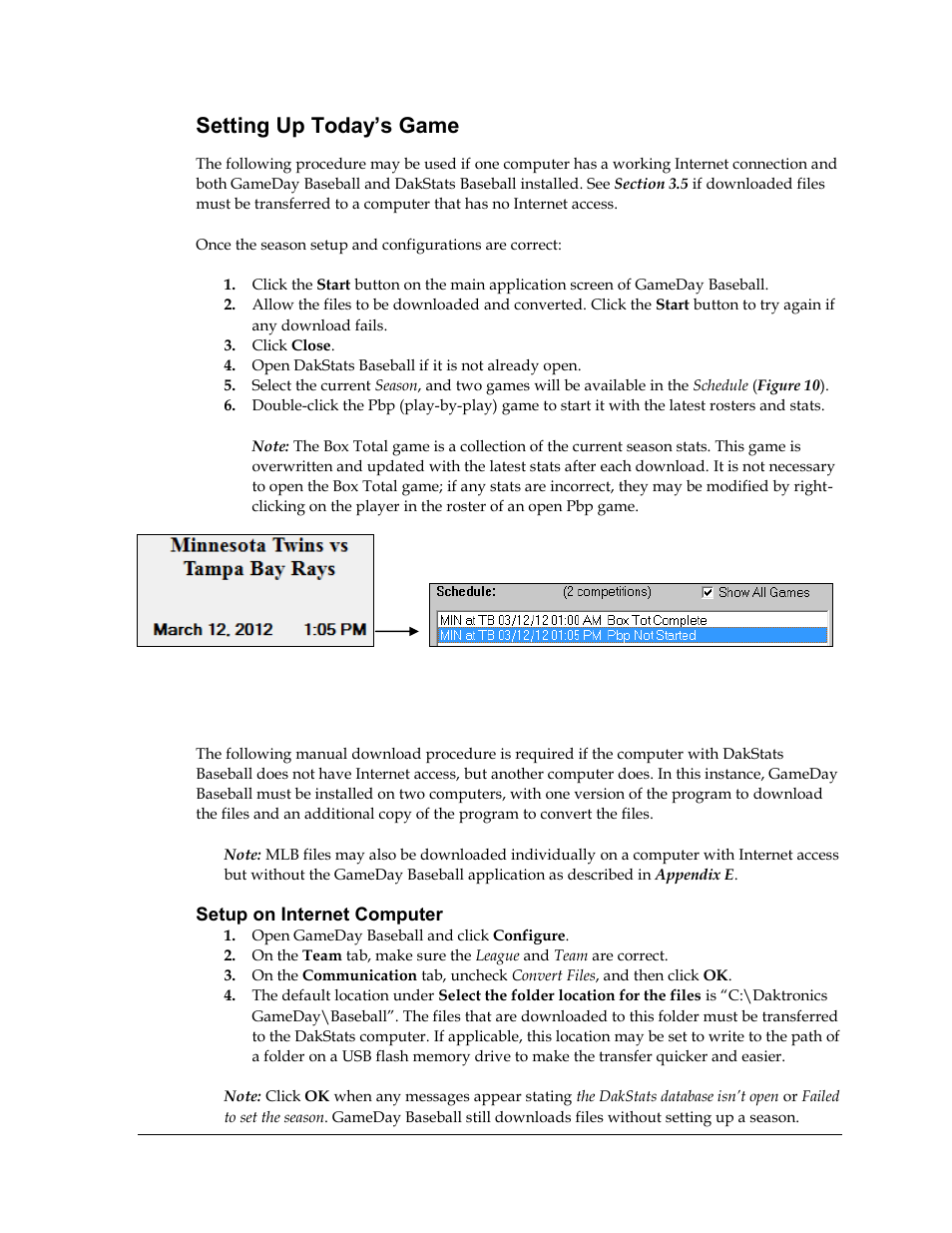 Setting Up Today's Game

The following procedure may be used if one computer has a working Internet connection and both GameDay Baseball and DakStats Baseball installed. See Section 3.5 if downloaded files must be transferred to a computer that has no Internet access.

Once the season setup and configurations are correct:

1. Click the Start button on the main application screen of GameDay Baseball.
2. Allow the files to be downloaded and converted. Click the Start button to try again if any download fails.
3. Click Close.
4. Open DakStats Baseball if it is not already open.
5. Select the current Season, and two games will be available in the Schedule (Figure 10).
6. Double-click the Pbp (play-by-play) game to start it with the latest rosters and stats.

Note: The Box Total game is a collection of the current season stats. This game is overwritten and updated with the latest stats after each download. It is not necessary to open the Box Total game; if any stats are incorrect, they may be modified by right-clicking on the player in the roster of an open Pbp game.

Minnesota Twins vs Tampa Bay Rays

March 12, 2012 1:05 PM

Schedule: (2 competitions) Show All Games

MIN at TB 03/12/12 01:00 AM Box Tot Complete
MIN at TB 03/12/12 01:05 PM Pbp Not Started

The following manual download procedure is required if the computer with DakStats Baseball does not have Internet access, but another computer does. In this instance, GameDay Baseball must be installed on two computers, with one version of the program to download the files and an additional copy of the program to convert the files.

Note: MLB files may also be downloaded individually on a computer with Internet access but without the GameDay Baseball application as described in Appendix E.

Setup on Internet Computer

1. Open GameDay Baseball and click Configure.
2. On the Team tab, make sure the League and Team are correct.
3. On the Communication tab, uncheck Convert Files, and then click OK.
4. The default location under Select the folder location for the files is "C:\Daktronics GameDay\Baseball". The files that are downloaded to this folder must be transferred to the DakStats computer. If applicable, this location may be set to write to the path of a folder on a USB flash memory drive to make the transfer quicker and easier.

Note: Click OK when any messages appear stating the DakStats database isn't open or Failed to set the season. GameDay Baseball still downloads files without setting up a season.